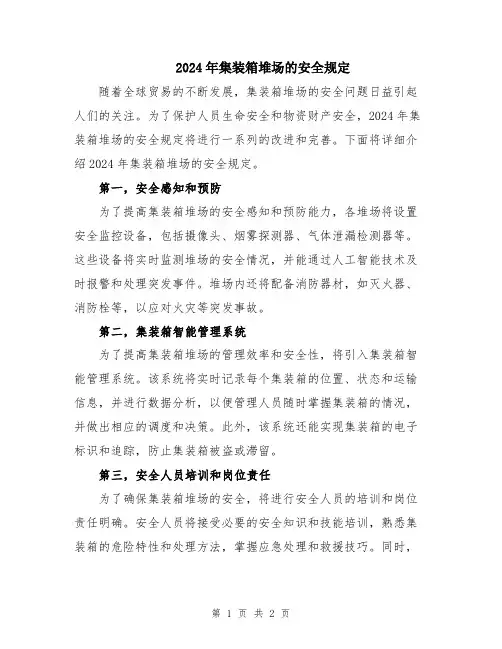 2024年集装箱堆场的安全规定

随着全球贸易的不断发展，集装箱堆场的安全问题日益引起人们的关注。为了保护人员生命安全和物资财产安全，2024年集装箱堆场的安全规定将进行一系列的改进和完善。下面将详细介绍2024年集装箱堆场的安全规定。

第一，安全感知和预防

为了提高集装箱堆场的安全感知和预防能力，各堆场将设置安全监控设备，包括摄像头、烟雾探测器、气体泄漏检测器等。这些设备将实时监测堆场的安全情况，并能通过人工智能技术及时报警和处理突发事件。堆场内还将配备消防器材，如灭火器、消防栓等，以应对火灾等突发事故。

第二，集装箱智能管理系统

为了提高集装箱堆场的管理效率和安全性，将引入集装箱智能管理系统。该系统将实时记录每个集装箱的位置、状态和运输信息，并进行数据分析，以便管理人员随时掌握集装箱的情况，并做出相应的调度和决策。此外，该系统还能实现集装箱的电子标识和追踪，防止集装箱被盗或滞留。

第三，安全人员培训和岗位责任

为了确保集装箱堆场的安全，将进行安全人员的培训和岗位责任明确。安全人员将接受必要的安全知识和技能培训，熟悉集装箱的危险特性和处理方法，掌握应急处理和救援技巧。同时，

第 1 页 共 2 页